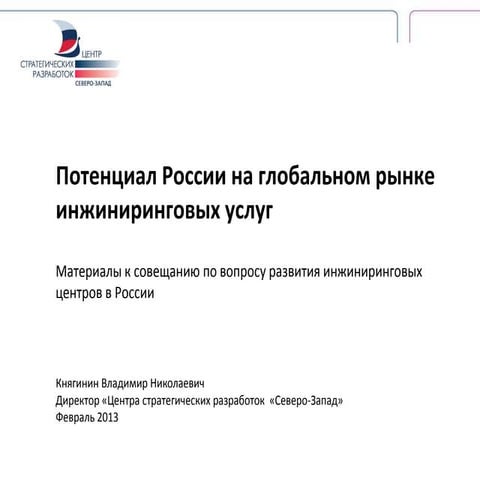 ЦЕНТР
СТРАТЕГИЧЕСКИХ
РАЗРАБОТОК
СЕВЕРО-ЗАПАД

Потенциал России на глобальном рынке инжиниринговых услуг

Материалы к совещанию по вопросу развития инжиниринговых центров в России

Княгинин Владимир Николаевич
Директор «Центра стратегических разработок «Северо-Запад»
Февраль 2013